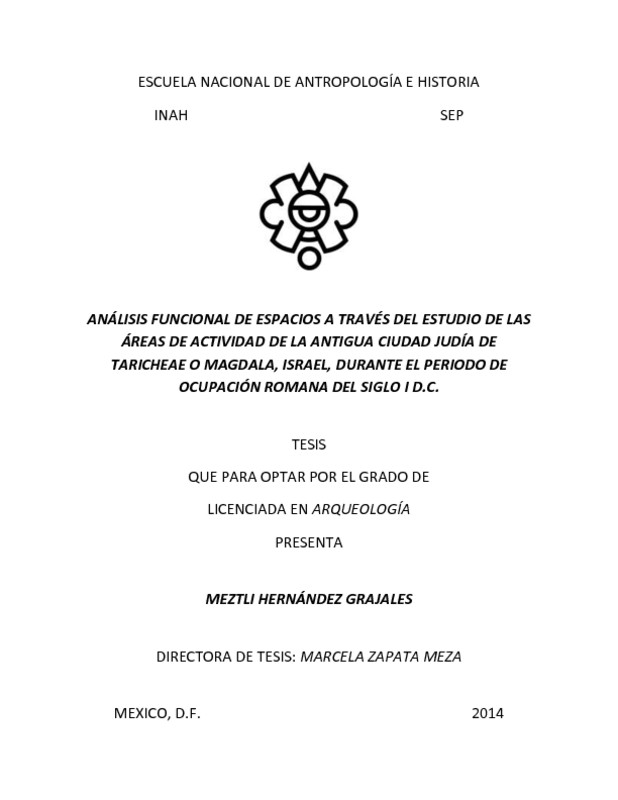 ESCUELA NACIONAL DE ANTROPOLOGÍA E HISTORIA

INAH

SEP

ANÁLISIS FUNCIONAL DE ESPACIOS A TRAVÉS DEL ESTUDIO DE LAS ÁREAS DE ACTIVIDAD DE LA ANTIGUA CIUDAD JUDÍA DE TARICHEAE O MAGDALA, ISRAEL, DURANTE EL PERIODO DE OCUPACIÓN ROMANA DEL SIGLO I D.C.

TESIS

QUE PARA OPTAR POR EL GRADO DE

LICENCIADA EN ARQUEOLOGÍA

PRESENTA

MEZTLI HERNÁNDEZ GRAJALES

DIRECTORA DE TESIS: MARCELA ZAPATA MEZA

MEXICO, D.F.

2014